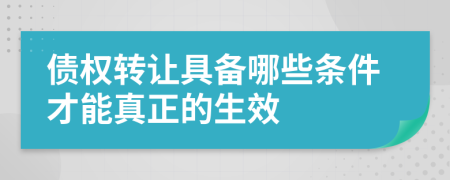 债权转让具备哪些条件才能真正的生效